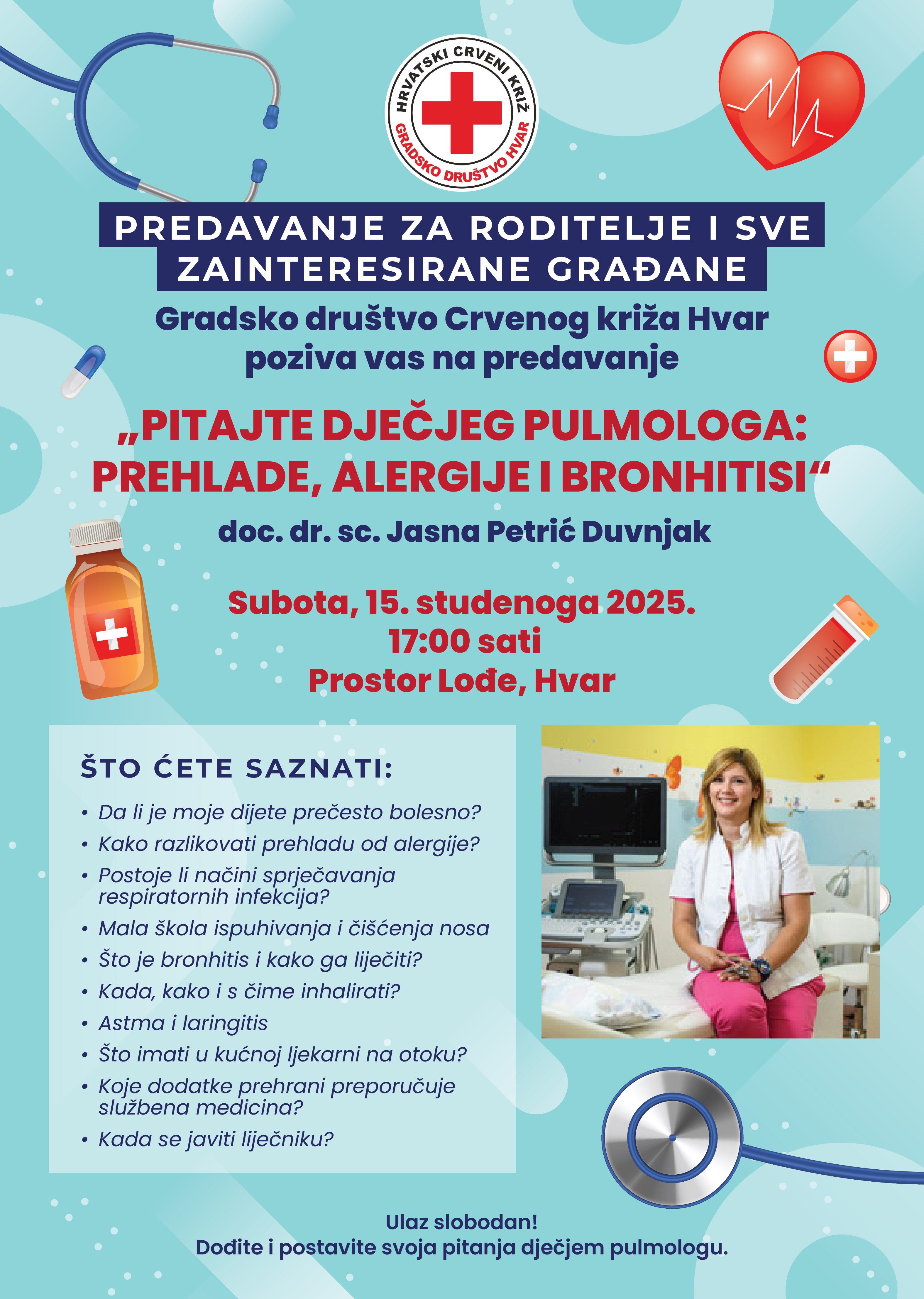 HRVATSKI CRVENI KRIŽ
GRADSKO DRUŠTVO HVAR

PREDAVANJE ZA RODITELJE I SVE ZAINTERESIRANE GRAĐANE

Gradsko društvo Crvenog križa Hvar poziva vas na predavanje

„PITAJTE DJEČJEG PULMOLOGA: PREHLADE, ALERGIJE I BRONHITISI“

doc. dr. sc. Jasna Petrić Duvnjak

Subota, 15. studenoga 2025.
17:00 sati
Prostor Lođe, Hvar

ŠTO ĆETE SAZNATI:

• Da li je moje dijete prečesto bolesno?
• Kako razlikovati prehladu od alergije?
• Postoje li načini sprječavanja respiratornih infekcija?
• Mala škola ispuhivanja i čišćenja nosa
• Što je bronhitis i kako ga liječiti?
• Kada, kako i s čime inhalirati?
• Astma i laringitis
• Što imati u kućnoj ljekarni na otoku?
• Koje dodatke prehrani preporučuje službena medicina?
• Kada se javiti liječniku?

Ulaz slobodan!
Dođite i postavite svoja pitanja dječjem pulmologu.